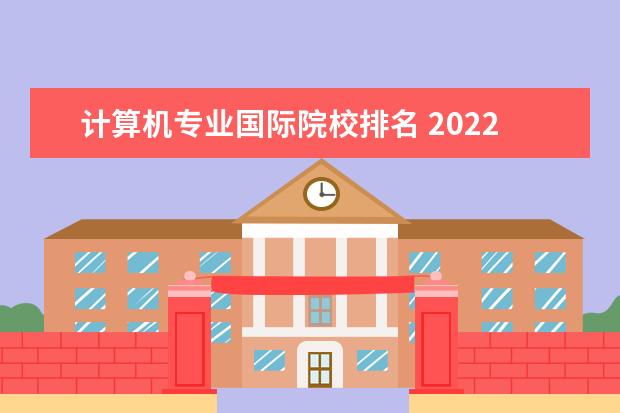 计算机专业国际院校排名 2022